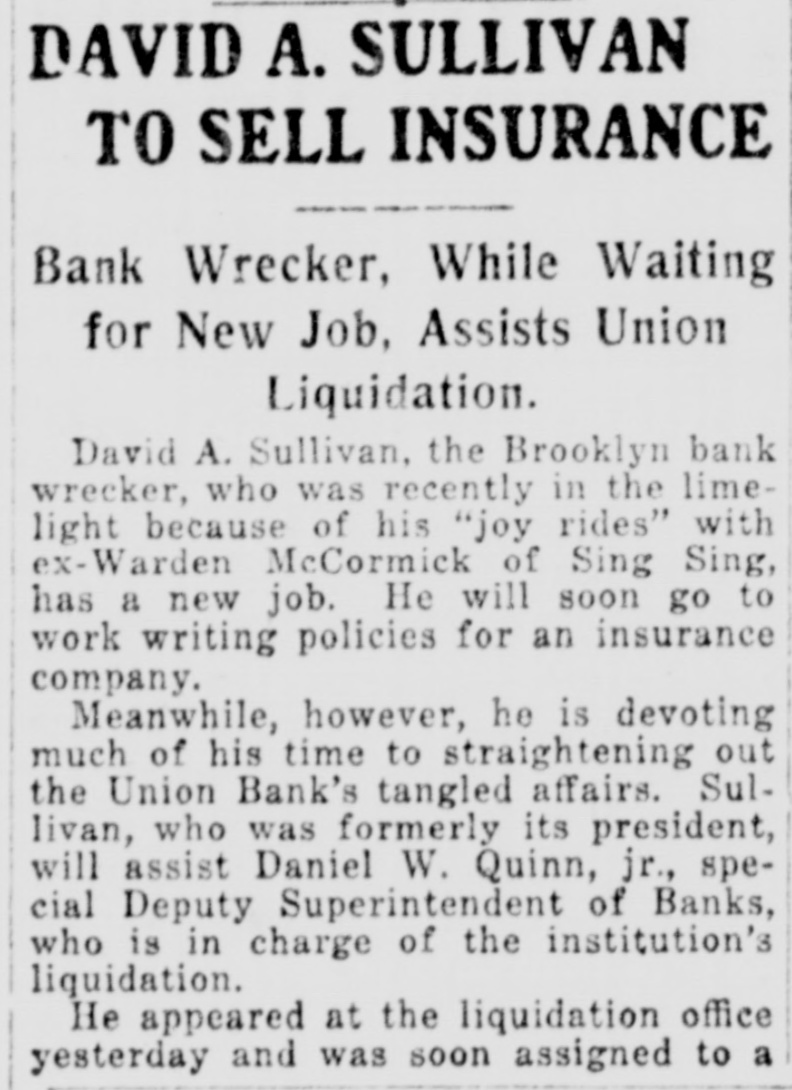 DAVID A. SULLIVAN TO SELL INSURANCE

Bank Wrecker, While Waiting for New Job, Assists Union Liquidation.

David A. Sullivan, the Brooklyn bank wrecker, who was recently in the limelight because of his "joy rides" with ex-Warden McCormick of Sing Sing, has a new job. He will soon go to work writing policies for an insurance company.

Meanwhile, however, he is devoting much of his time to straightening out the Union Bank's tangled affairs. Sullivan, who was formerly its president, will assist Daniel W. Quinn, jr., special Deputy Superintendent of Banks, who is in charge of the institution's liquidation.

He appeared at the liquidation office yesterday and was soon assigned to a